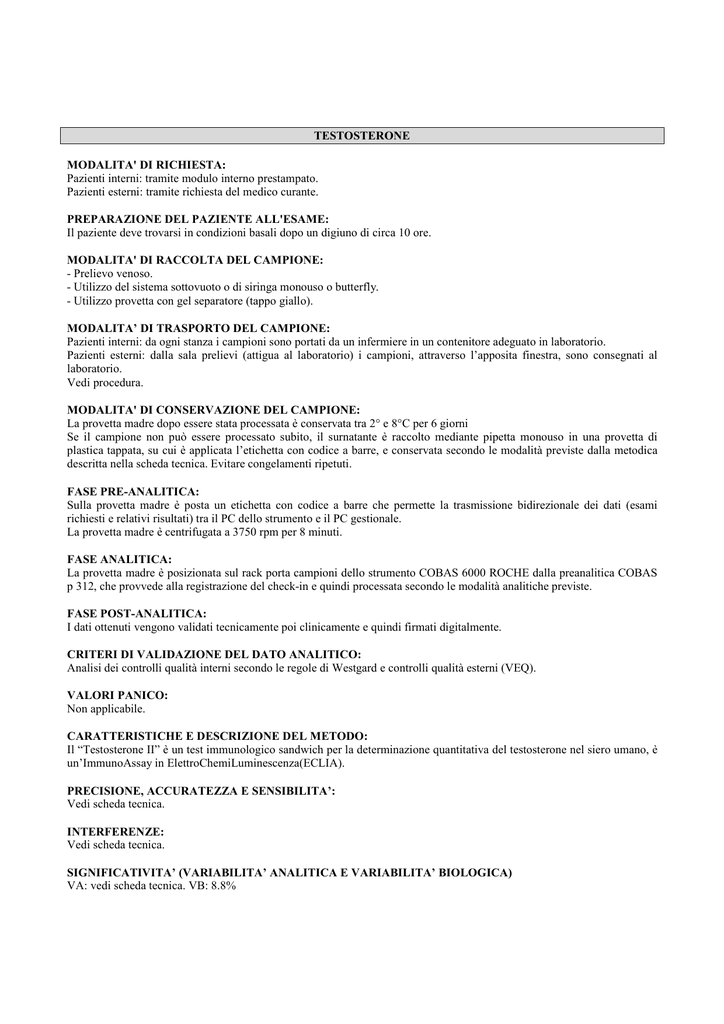 TESTOSTERONE

MODALITA' DI RICHIESTA:
Pazienti interni: tramite modulo interno prestampato.
Pazienti esterni: tramite richiesta del medico curante.

PREPARAZIONE DEL PAZIENTE ALL'ESAME:
Il paziente deve trovarsi in condizioni basali dopo un digiuno di circa 10 ore.

MODALITA' DI RACCOLTA DEL CAMPIONE:
- Prelievo venoso.
- Utilizzo del sistema sottovuoto o di siringa monouso o butterfly.
- Utilizzo provetta con gel separatore (tappo giallo).

MODALITA' DI TRASPORTO DEL CAMPIONE:
Pazienti interni: da ogni stanza i campioni sono portati da un infermiere in un contenitore adeguato in laboratorio.
Pazienti esterni: dalla sala prelievi (attigua al laboratorio) i campioni, attraverso l'apposita finestra, sono consegnati al laboratorio.
Vedi procedura.

MODALITA' DI CONSERVAZIONE DEL CAMPIONE:
La provetta madre dopo essere stata processata è conservata tra 2° e 8°C per 6 giorni
Se il campione non può essere processato subito, il surnatante è raccolto mediante pipetta monouso in una provetta di plastica tappata, su cui è applicata l'etichetta con codice a barre, e conservata secondo le modalità previste dalla metodica descritta nella scheda tecnica. Evitare congelamenti ripetuti.

FASE PRE-ANALITICA:
Sulla provetta madre è posta un etichetta con codice a barre che permette la trasmissione bidirezionale dei dati (esami richiesti e relativi risultati) tra il PC dello strumento e il PC gestionale.
La provetta madre è centrifugata a 3750 rpm per 8 minuti.

FASE ANALITICA:
La provetta madre è posizionata sul rack porta campioni dello strumento COBAS 6000 ROCHE dalla preanalitica COBAS p 312, che provvede alla registrazione del check-in e quindi processata secondo le modalità analitiche previste.

FASE POST-ANALITICA:
I dati ottenuti vengono validati tecnicamente poi clinicamente e quindi firmati digitalmente.

CRITERI DI VALIDAZIONE DEL DATO ANALITICO:
Analisi dei controlli qualità interni secondo le regole di Westgard e controlli qualità esterni (VEQ).

VALORI PANICO:
Non applicabile.

CARATTERISTICHE E DESCRIZIONE DEL METODO:
Il "Testosterone II" è un test immunologico sandwich per la determinazione quantitativa del testosterone nel siero umano, è un'ImmunoAssay in ElettroChemiLuminescenza(ECLIA).

PRECISIONE, ACCURATEZZA E SENSIBILITA':
Vedi scheda tecnica.

INTERFERENZE:
Vedi scheda tecnica.

SIGNIFICATIVITA' (VARIABILITA' ANALITICA E VARIABILITA' BIOLOGICA)
VA: vedi scheda tecnica. VB: 8.8%